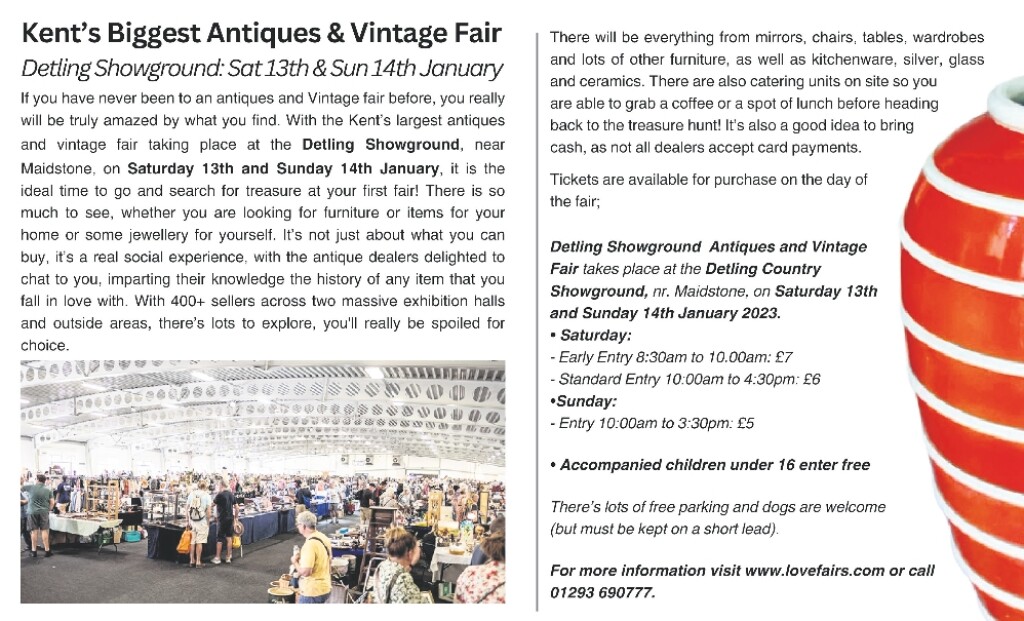 Kent's Biggest Antiques & Vintage Fair

Detling Showground: Sat 13th & Sun 14th January

If you have never been to an antiques and Vintage fair before, you really will be truly amazed by what you find. With the Kent's largest antiques and vintage fair taking place at the Detling Showground, near Maidstone, on Saturday 13th and Sunday 14th January, it is the ideal time to go and search for treasure at your first fair! There is so much to see, whether you are looking for furniture or items for your home or some jewellery for yourself. It's not just about what you can buy, it's a real social experience, with the antique dealers delighted to chat to you, imparting their knowledge the history of any item that you fall in love with. With 400+ sellers across two massive exhibition halls and outside areas, there's lots to explore, you'll really be spoiled for choice.

There will be everything from mirrors, chairs, tables, wardrobes and lots of other furniture, as well as kitchenware, silver, glass and ceramics. There are also catering units on site so you are able to grab a coffee or a spot of lunch before heading back to the treasure hunt! It's also a good idea to bring cash, as not all dealers accept card payments.

Tickets are available for purchase on the day of the fair;

Detling Showground Antiques and Vintage Fair takes place at the Detling Country Showground, nr. Maidstone, on Saturday 13th and Sunday 14th January 2023.

• Saturday:
- Early Entry 8:30am to 10.00am: £7
- Standard Entry 10:00am to 4:30pm: £6
•Sunday:
- Entry 10:00am to 3:30pm: £5

• Accompanied children under 16 enter free

There's lots of free parking and dogs are welcome (but must be kept on a short lead).

For more information visit www.lovefairs.com or call 01293 690777.